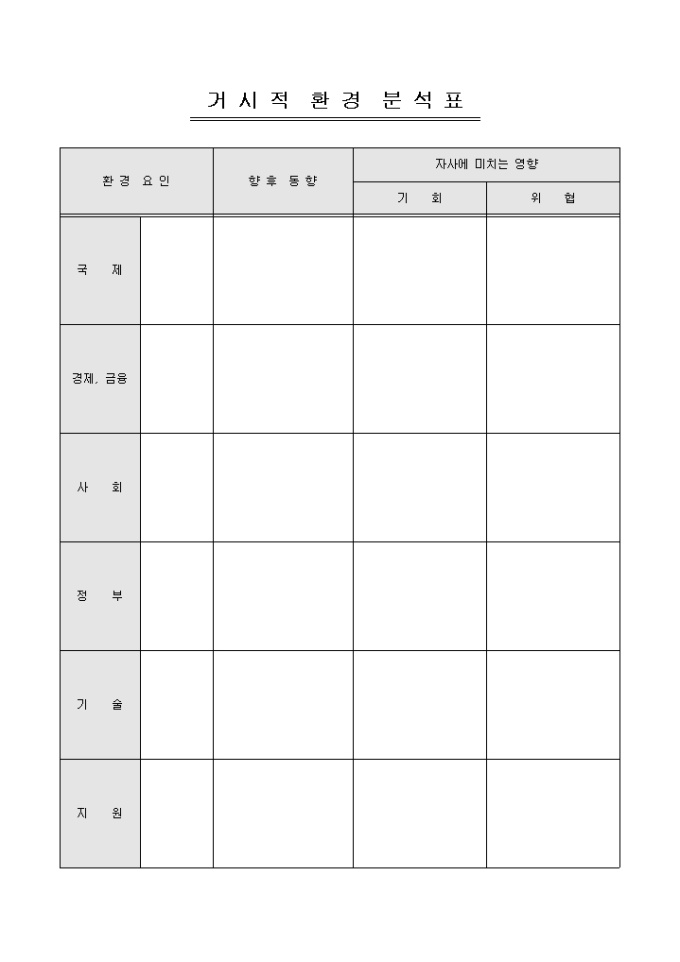 거시적 환경 분석표

| 환경 요인 | | 향후 동향 | 자사에 미치는 영향 | |
|---|---|---|---|---|
| | | | 기 회 | 위 협 |
| 국 제 | | | | |
| 경제, 금융 | | | | |
| 사 회 | | | | |
| 정 부 | | | | |
| 기 술 | | | | |
| 지 원 | | | | |